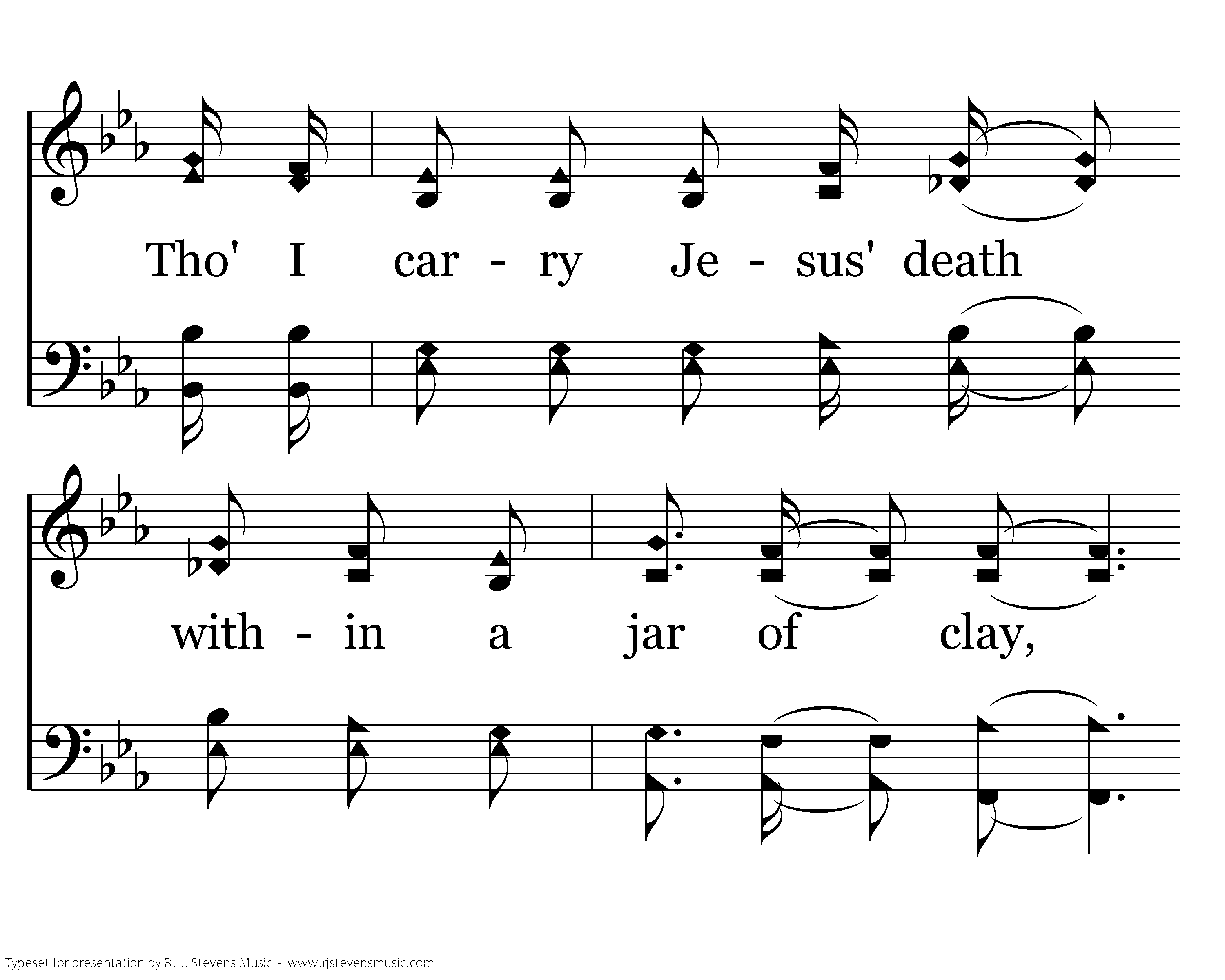 Tho' I car - ry Je - sus' death

with - in a jar of clay,

Typeset for presentation by R. J. Stevens Music - www.rjstevensmusic.com